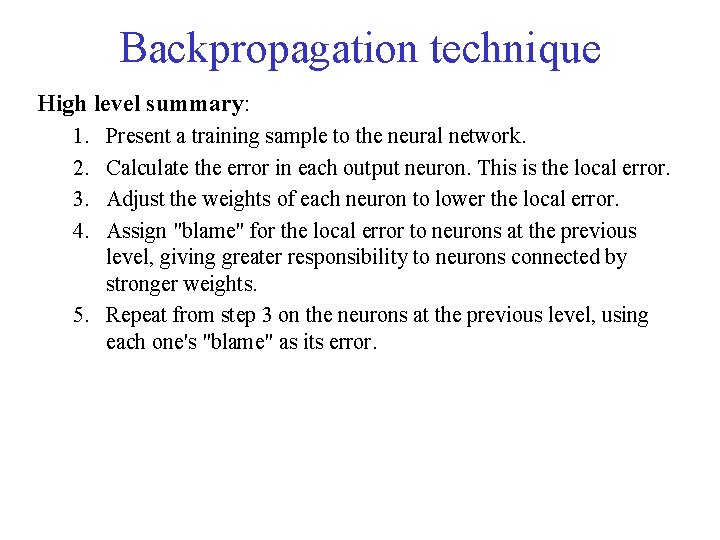 Backpropagation technique

High level summary:

1. Present a training sample to the neural network.
2. Calculate the error in each output neuron. This is the local error.
3. Adjust the weights of each neuron to lower the local error.
4. Assign "blame" for the local error to neurons at the previous level, giving greater responsibility to neurons connected by stronger weights.
5. Repeat from step 3 on the neurons at the previous level, using each one's "blame" as its error.